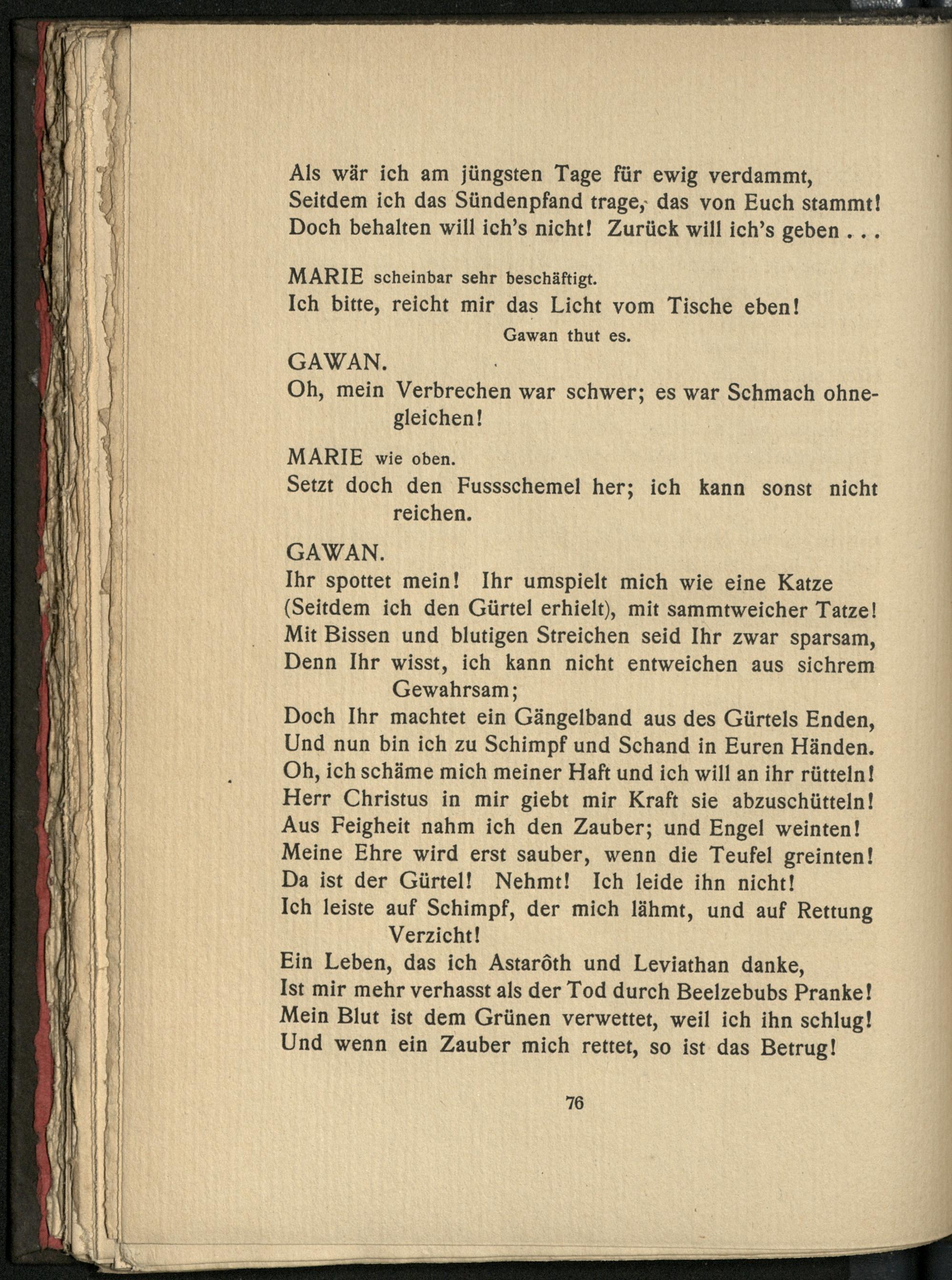 Als wär ich am jüngsten Tage für ewig verdammt,
Seitdem ich das Sündenpfand trage, das von Euch stammt!
Doch behalten will ich's nicht! Zurück will ich's geben . . .

MARIE scheinbar sehr beschäftigt.
Ich bitte, reicht mir das Licht vom Tische eben!

Gawan thut es.

GAWAN.
Oh, mein Verbrechen war schwer; es war Schmach ohnegleichen!

MARIE wie oben.
Setzt doch den Fussschemel her; ich kann sonst nicht reichen.

GAWAN.
Ihr spottet mein! Ihr umspielt mich wie eine Katze
(Seitdem ich den Gürtel erhielt), mit sammtweicher Tatze!
Mit Bissen und blutigen Streichen seid Ihr zwar sparsam,
Denn Ihr wisst, ich kann nicht entweichen aus sichrem Gewahrsam;
Doch Ihr machtet ein Gängelband aus des Gürtels Enden,
Und nun bin ich zu Schimpf und Schand in Euren Händen.
Oh, ich schäme mich meiner Haft und ich will an ihr rütteln!
Herr Christus in mir giebt mir Kraft sie abzuschütteln!
Aus Feigheit nahm ich den Zauber; und Engel weinten!
Meine Ehre wird erst sauber, wenn die Teufel greinten!
Da ist der Gürtel! Nehmt! Ich leide ihn nicht!
Ich leiste auf Schimpf, der mich lähmt, und auf Rettung Verzicht!
Ein Leben, das ich Astarôth und Leviathan danke,
Ist mir mehr verhasst als der Tod durch Beelzebubs Pranke!
Mein Blut ist dem Grünen verwettet, weil ich ihn schlug!
Und wenn ein Zauber mich rettet, so ist das Betrug!

76